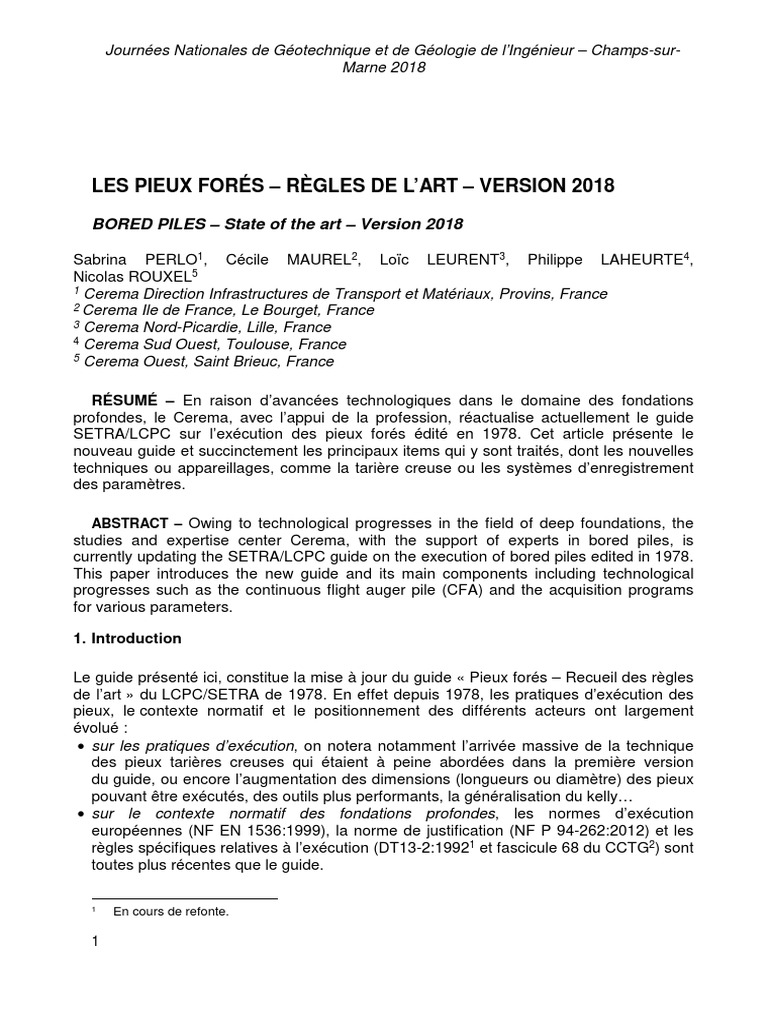 Journées Nationales de Géotechnique et de Géologie de l'Ingénieur – Champs-sur-Marne 2018

LES PIEUX FORÉS – RÈGLES DE L'ART – VERSION 2018

BORED PILES – State of the art – Version 2018

Sabrina PERLO$^1$, Cécile MAUREL$^2$, Loïc LEURENT$^3$, Philippe LAHEURTE$^4$, Nicolas ROUXEL$^5$
$^1$ Cerema Direction Infrastructures de Transport et Matériaux, Provins, France
$^2$ Cerema Ile de France, Le Bourget, France
$^3$ Cerema Nord-Picardie, Lille, France
$^4$ Cerema Sud Ouest, Toulouse, France
$^5$ Cerema Ouest, Saint Brieuc, France

RÉSUMÉ – En raison d'avancées technologiques dans le domaine des fondations profondes, le Cerema, avec l'appui de la profession, réactualise actuellement le guide SETRA/LCPC sur l'exécution des pieux forés édité en 1978. Cet article présente le nouveau guide et succinctement les principaux items qui y sont traités, dont les nouvelles techniques ou appareillages, comme la tarière creuse ou les systèmes d'enregistrement des paramètres.

ABSTRACT – Owing to technological progresses in the field of deep foundations, the studies and expertise center Cerema, with the support of experts in bored piles, is currently updating the SETRA/LCPC guide on the execution of bored piles edited in 1978. This paper introduces the new guide and its main components including technological progresses such as the continuous flight auger pile (CFA) and the acquisition programs for various parameters.

1. Introduction

Le guide présenté ici, constitue la mise à jour du guide « Pieux forés – Recueil des règles de l'art » du LCPC/SETRA de 1978. En effet depuis 1978, les pratiques d'exécution des pieux, le contexte normatif et le positionnement des différents acteurs ont largement évolué :
• sur les pratiques d'exécution, on notera notamment l'arrivée massive de la technique des pieux tarières creuses qui étaient à peine abordées dans la première version du guide, ou encore l'augmentation des dimensions (longueurs ou diamètre) des pieux pouvant être exécutés, des outils plus performants, la généralisation du kelly…
• sur le contexte normatif des fondations profondes, les normes d'exécution européennes (NF EN 1536:1999), la norme de justification (NF P 94-262:2012) et les règles spécifiques relatives à l'exécution (DT13-2:1992$^1$ et fascicule 68 du CCTG$^2$) sont toutes plus récentes que le guide.

$^1$ En cours de refonte.

1